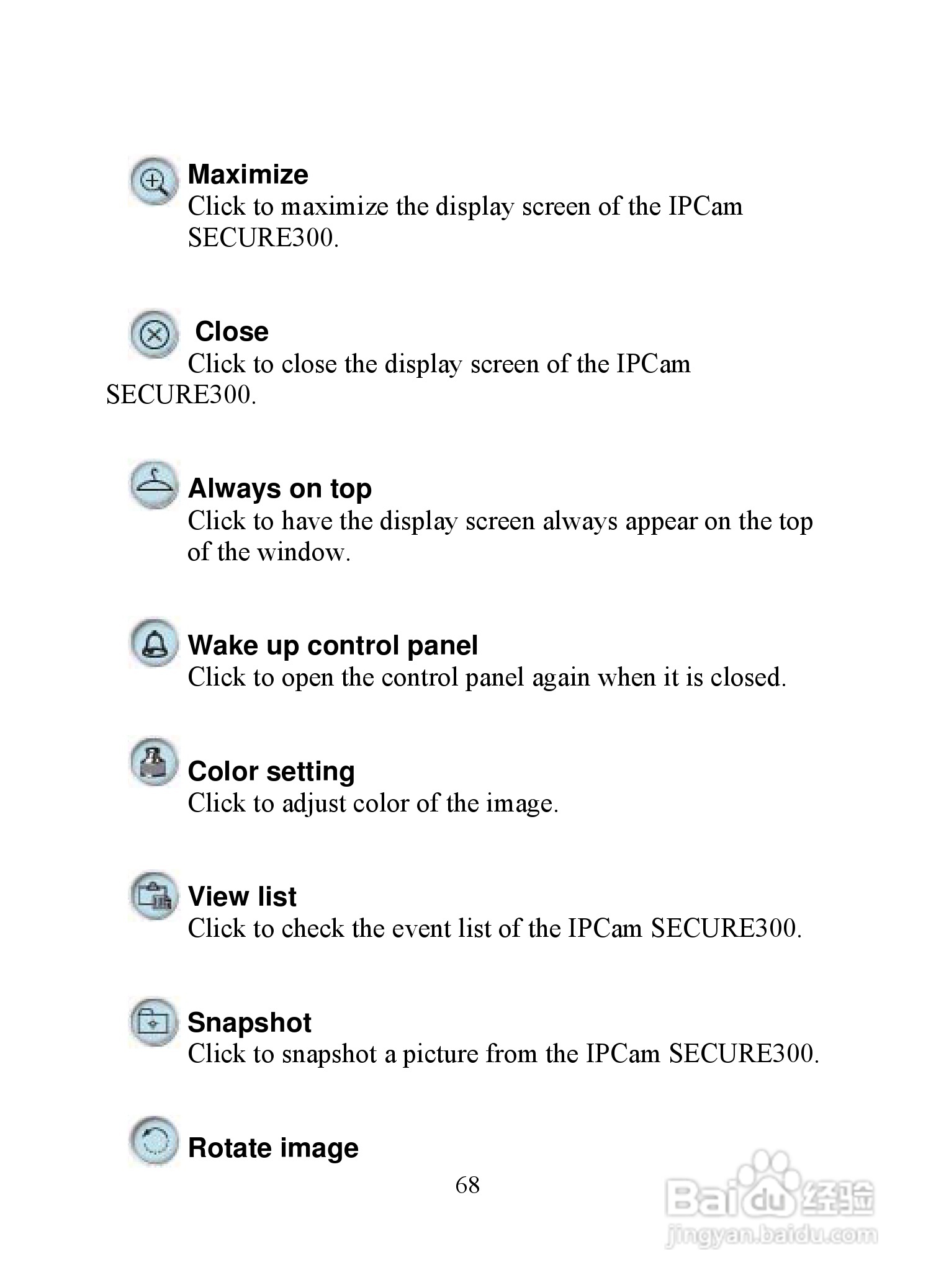 Maximize
Click to maximize the display screen of the IPCam SECURE300.

Close
Click to close the display screen of the IPCam SECURE300.

Always on top
Click to have the display screen always appear on the top of the window.

Wake up control panel
Click to open the control panel again when it is closed.

Color setting
Click to adjust color of the image.

View list
Click to check the event list of the IPCam SECURE300.

Snapshot
Click to snapshot a picture from the IPCam SECURE300.

Rotate image

68

Baidu 经验
jingyan.baidu.com